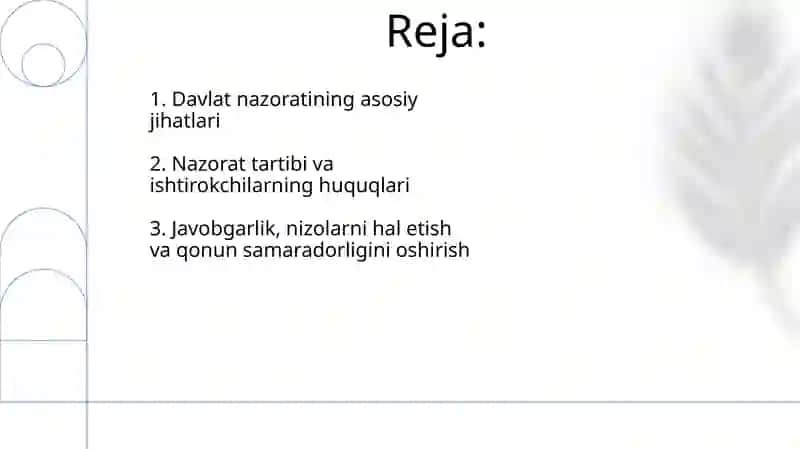 Reja:

1. Davlat nazoratining asosiy jihatlari

2. Nazorat tartibi va ishtirokchilarning huquqlari

3. Javobgarlik, nizolarni hal etish va qonun samaradorligini oshirish